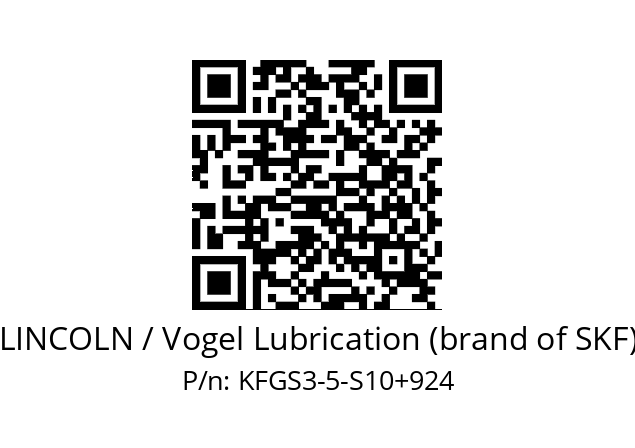 LINCOLN / Vogel Lubrication (brand of SKF)
P/n: KFGS3-5-S10+924